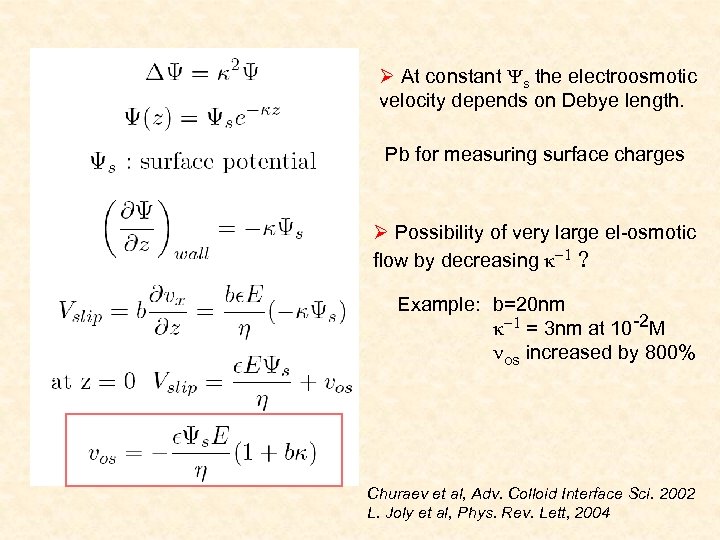 $\Delta\Psi = \kappa^2\Psi$

$\Psi(z) = \Psi_s e^{-\kappa z}$

$\Psi_s$ : surface potential

$\left(\frac{\partial\Psi}{\partial z}\right)_{wall} = -\kappa\Psi_s$

$V_{slip} = b\frac{\partial v_x}{\partial z} = \frac{b\epsilon E}{\eta}(-\kappa\Psi_s)$

at z = 0 $V_{slip} = \frac{\epsilon E\Psi_s}{\eta} + v_{os}$

$v_{os} = -\frac{\epsilon\Psi_s E}{\eta}(1 + b\kappa)$

➢ At constant $\Psi_s$ the electroosmotic velocity depends on Debye length.

Pb for measuring surface charges

➢ Possibility of very large el-osmotic flow by decreasing $\kappa^{-1}$ ?

Example: b=20nm
$\kappa^{-1}$ = 3nm at $10^{-2}$M
$v_{os}$ increased by 800%

Churaev et al, Adv. Colloid Interface Sci. 2002
L. Joly et al, Phys. Rev. Lett, 2004